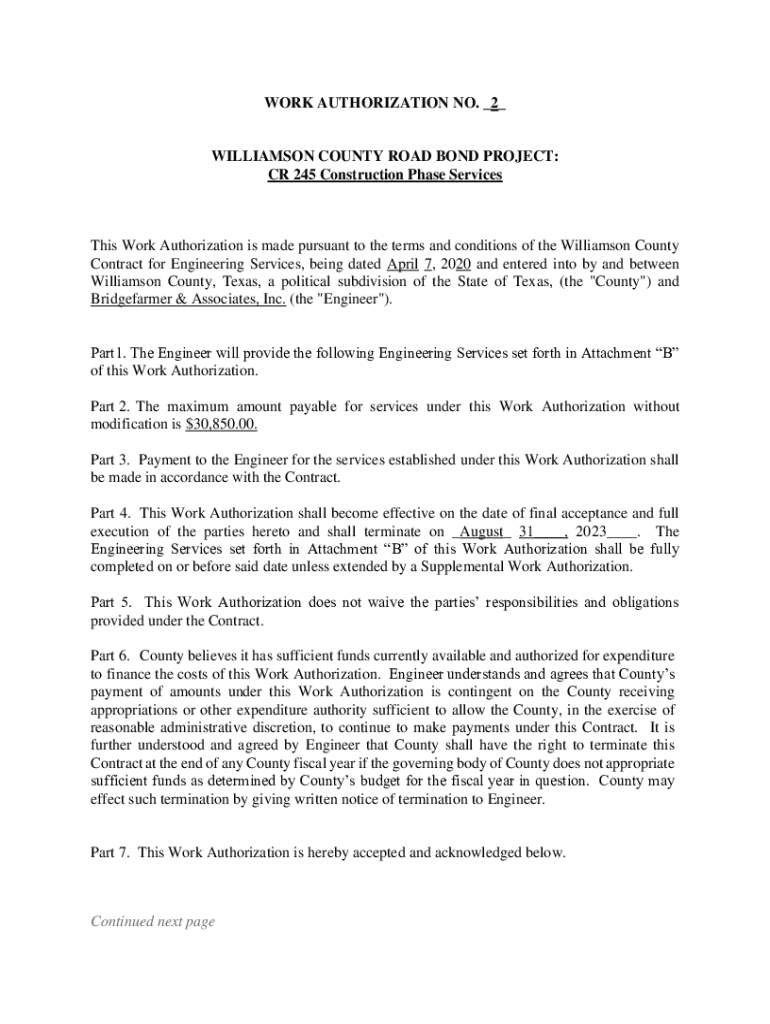 WORK AUTHORIZATION NO. _2_

WILLIAMSON COUNTY ROAD BOND PROJECT:
CR 245 Construction Phase Services

This Work Authorization is made pursuant to the terms and conditions of the Williamson County Contract for Engineering Services, being dated April 7, 2020 and entered into by and between Williamson County, Texas, a political subdivision of the State of Texas, (the "County") and Bridgefarmer & Associates, Inc. (the "Engineer").

Part1. The Engineer will provide the following Engineering Services set forth in Attachment “B” of this Work Authorization.

Part 2. The maximum amount payable for services under this Work Authorization without modification is $30,850.00.

Part 3. Payment to the Engineer for the services established under this Work Authorization shall be made in accordance with the Contract.

Part 4. This Work Authorization shall become effective on the date of final acceptance and full execution of the parties hereto and shall terminate on _August_ 31____, 2023____. The Engineering Services set forth in Attachment “B” of this Work Authorization shall be fully completed on or before said date unless extended by a Supplemental Work Authorization.

Part 5. This Work Authorization does not waive the parties’ responsibilities and obligations provided under the Contract.

Part 6. County believes it has sufficient funds currently available and authorized for expenditure to finance the costs of this Work Authorization. Engineer understands and agrees that County’s payment of amounts under this Work Authorization is contingent on the County receiving appropriations or other expenditure authority sufficient to allow the County, in the exercise of reasonable administrative discretion, to continue to make payments under this Contract. It is further understood and agreed by Engineer that County shall have the right to terminate this Contract at the end of any County fiscal year if the governing body of County does not appropriate sufficient funds as determined by County’s budget for the fiscal year in question. County may effect such termination by giving written notice of termination to Engineer.

Part 7. This Work Authorization is hereby accepted and acknowledged below.

Continued next page